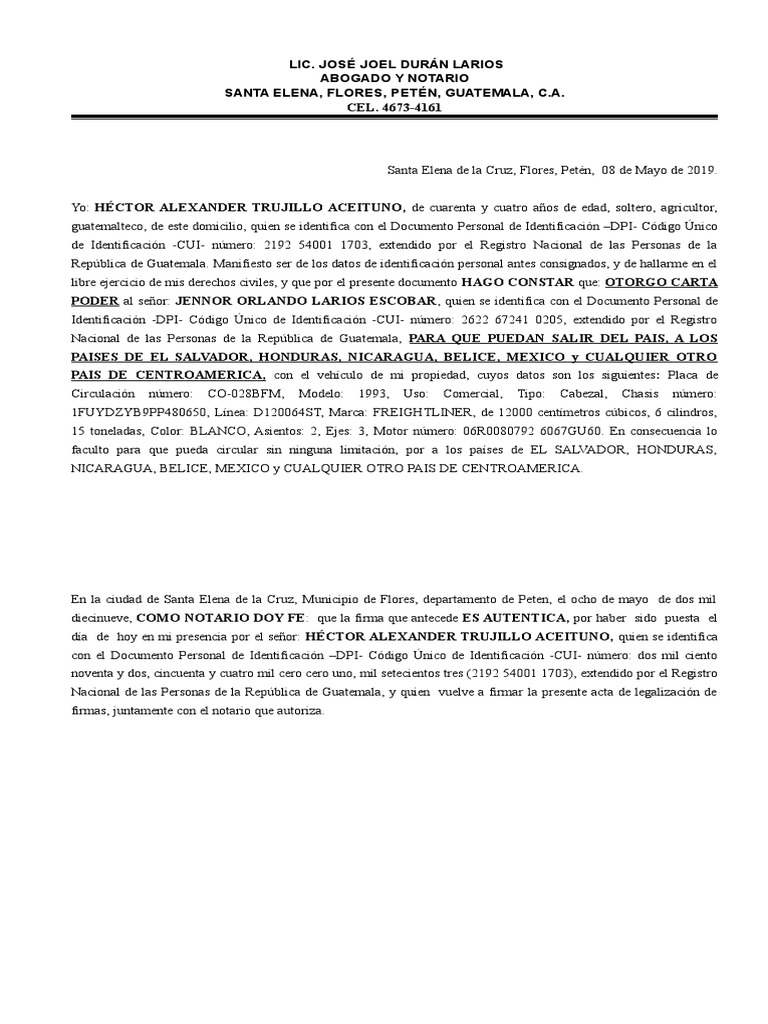 LIC. JOSÉ JOEL DURÁN LARIOS
ABOGADO Y NOTARIO
SANTA ELENA, FLORES, PETÉN, GUATEMALA, C.A.
CEL. 4673-4161

Santa Elena de la Cruz, Flores, Petén, 08 de Mayo de 2019.

Yo: HÉCTOR ALEXANDER TRUJILLO ACEITUNO, de cuarenta y cuatro años de edad, soltero, agricultor, guatemalteco, de este domicilio, quien se identifica con el Documento Personal de Identificación –DPI- Código Único de Identificación -CUI- número: 2192 54001 1703, extendido por el Registro Nacional de las Personas de la República de Guatemala. Manifiesto ser de los datos de identificación personal antes consignados, y de hallarme en el libre ejercicio de mis derechos civiles, y que por el presente documento HAGO CONSTAR que: OTORGO CARTA PODER al señor: JENNOR ORLANDO LARIOS ESCOBAR, quien se identifica con el Documento Personal de Identificación -DPI- Código Único de Identificación -CUI- número: 2622 67241 0205, extendido por el Registro Nacional de las Personas de la República de Guatemala, PARA QUE PUEDAN SALIR DEL PAIS, A LOS PAISES DE EL SALVADOR, HONDURAS, NICARAGUA, BELICE, MEXICO y CUALQUIER OTRO PAIS DE CENTROAMERICA, con el vehículo de mi propiedad, cuyos datos son los siguientes: Placa de Circulación número: CO-028BFM, Modelo: 1993, Uso: Comercial, Tipo: Cabezal, Chasis número: 1FUYDZYB9PP480650, Línea: D120064ST, Marca: FREIGHTLINER, de 12000 centímetros cúbicos, 6 cilindros, 15 toneladas, Color: BLANCO, Asientos: 2, Ejes: 3, Motor número: 06R0080792 6067GU60. En consecuencia lo faculto para que pueda circular sin ninguna limitación, por a los países de EL SALVADOR, HONDURAS, NICARAGUA, BELICE, MEXICO y CUALQUIER OTRO PAIS DE CENTROAMERICA.

En la ciudad de Santa Elena de la Cruz, Municipio de Flores, departamento de Peten, el ocho de mayo de dos mil diecinueve, COMO NOTARIO DOY FE: que la firma que antecede ES AUTENTICA, por haber sido puesta el día de hoy en mi presencia por el señor: HÉCTOR ALEXANDER TRUJILLO ACEITUNO, quien se identifica con el Documento Personal de Identificación –DPI- Código Único de Identificación -CUI- número: dos mil ciento noventa y dos, cincuenta y cuatro mil cero cero uno, mil setecientos tres (2192 54001 1703), extendido por el Registro Nacional de las Personas de la República de Guatemala, y quien vuelve a firmar la presente acta de legalización de firmas, juntamente con el notario que autoriza.